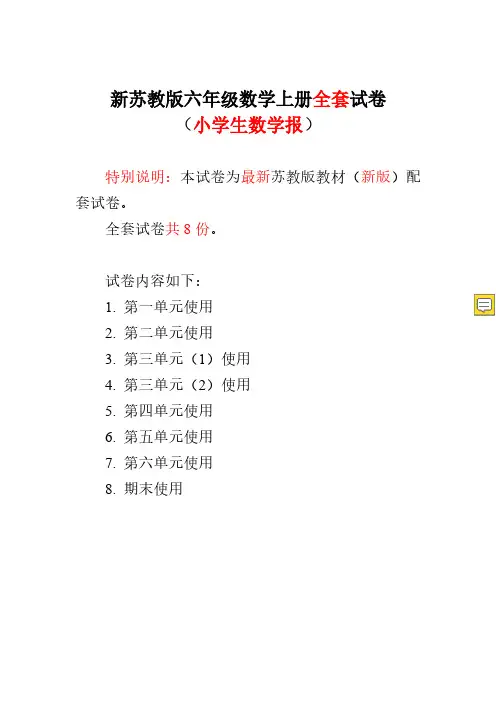 新苏教版六年级数学上册全套试卷
（小学生数学报）

特别说明：本试卷为最新苏教版教材（新版）配套试卷。

全套试卷共8份。

试卷内容如下：
1.第一单元使用
2.第二单元使用
3.第三单元（1）使用
4.第三单元（2）使用
5.第四单元使用
6.第五单元使用
7.第六单元使用
8.期末使用